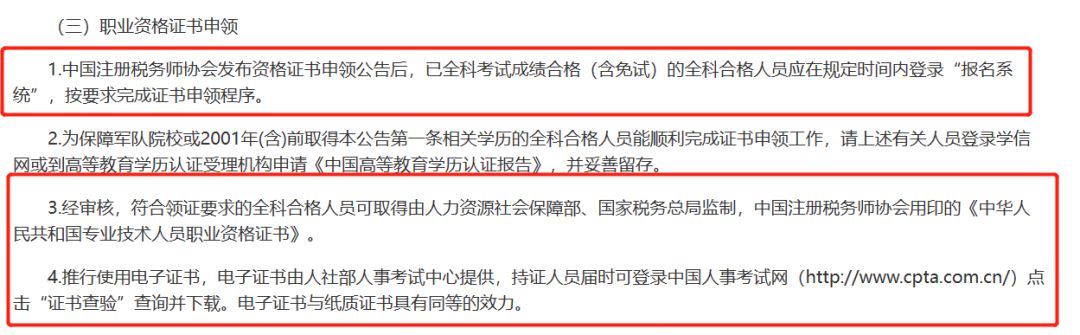 （三）职业资格证书申领

1.中国注册税务师协会发布资格证书申领公告后，已全科考试成绩合格（含免试）的全科合格人员应在规定时间内登录“报名系统”，按要求完成证书申领程序。

2.为保障军队院校或2001年(含)前取得本公告第一条相关学历的全科合格人员能顺利完成证书申领工作，请上述有关人员登录学信网或到高等教育学历认证受理机构申请《中国高等教育学历认证报告》，并妥善留存。

3.经审核，符合领证要求的全科合格人员可取得由人力资源社会保障部、国家税务总局监制，中国注册税务师协会用印的《中华人民共和国专业技术人员职业资格证书》。

4.推行使用电子证书，电子证书由人社部人事考试中心提供，持证人员届时可登录中国人事考试网（http://www.cpta.com.cn/）点击“证书查验”查询并下载。电子证书与纸质证书具有同等的效力。